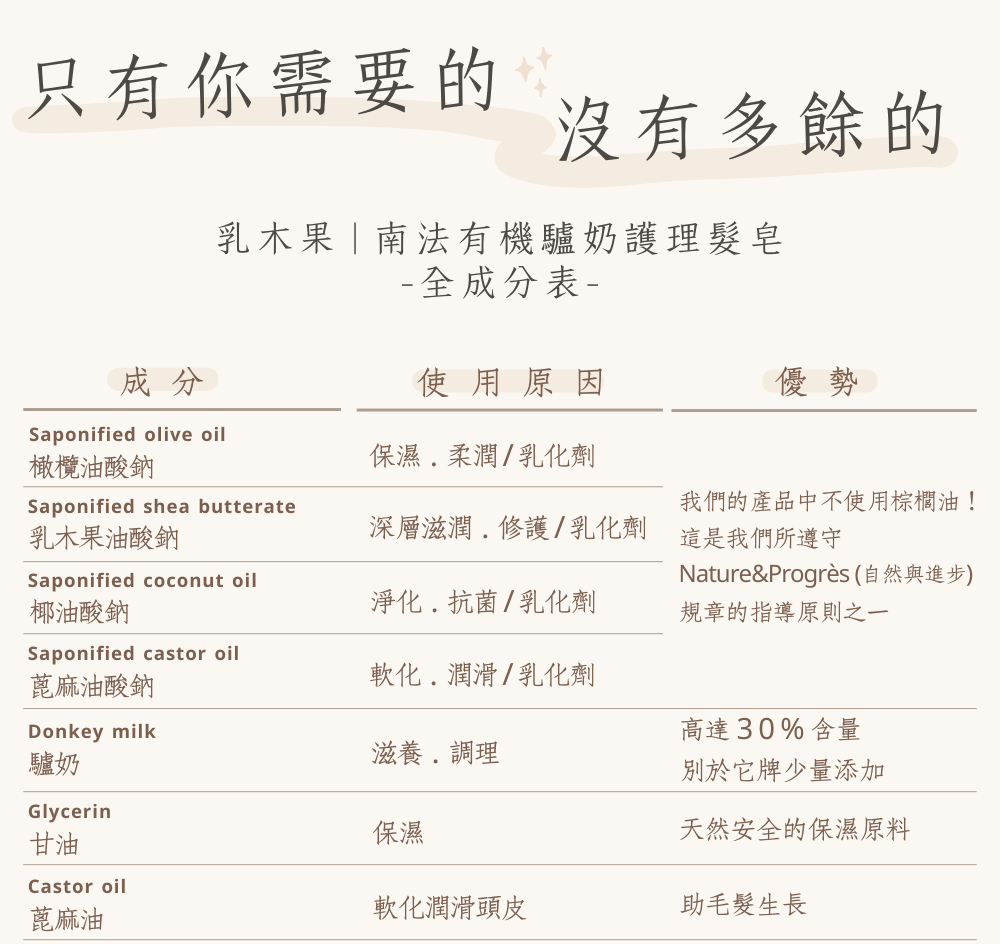 只有你需要的 沒有多餘的

乳木果｜南法有機驢奶護理髮皂
-全成分表-

| 成分 | 使用原因 | 優勢 |
|---|---|---|
| Saponified olive oil 橄欖油酸鈉 | 保濕．柔潤/乳化劑 | 我們的產品中不使用棕櫚油！這是我們所遵守 Nature&Progrès (自然與進步) 規章的指導原則之一 |
| Saponified shea butterate 乳木果油酸鈉 | 深層滋潤．修護/乳化劑 | |
| Saponified coconut oil 椰油酸鈉 | 淨化．抗菌/乳化劑 | |
| Saponified castor oil 蓖麻油酸鈉 | 軟化．潤滑/乳化劑 | |
| Donkey milk 驢奶 | 滋養．調理 | 高達30%含量 別於它牌少量添加 |
| Glycerin 甘油 | 保濕 | 天然安全的保濕原料 |
| Castor oil 蓖麻油 | 軟化潤滑頭皮 | 助毛髮生長 |